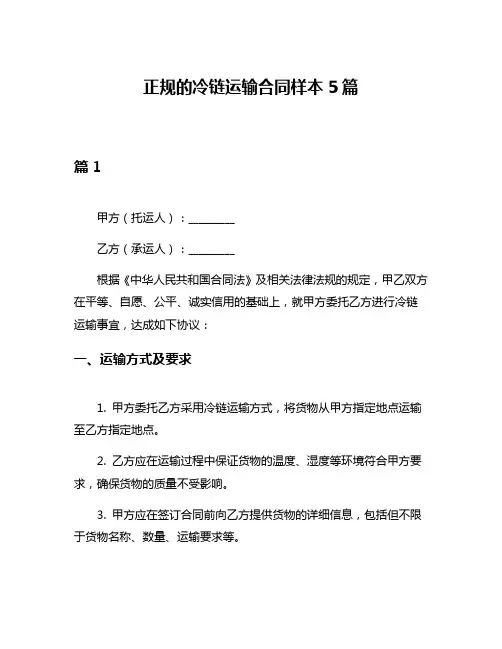 正规的冷链运输合同样本 5 篇

篇 1

甲方（托运人）：________

乙方（承运人）：________

根据《中华人民共和国合同法》及相关法律法规的规定，甲乙双方在平等、自愿、公平、诚实信用的基础上，就甲方委托乙方进行冷链运输事宜，达成如下协议：

一、运输方式及要求

1. 甲方委托乙方采用冷链运输方式，将货物从甲方指定地点运输至乙方指定地点。

2. 乙方应在运输过程中保证货物的温度、湿度等环境符合甲方要求，确保货物的质量不受影响。

3. 甲方应在签订合同前向乙方提供货物的详细信息，包括但不限于货物名称、数量、运输要求等。